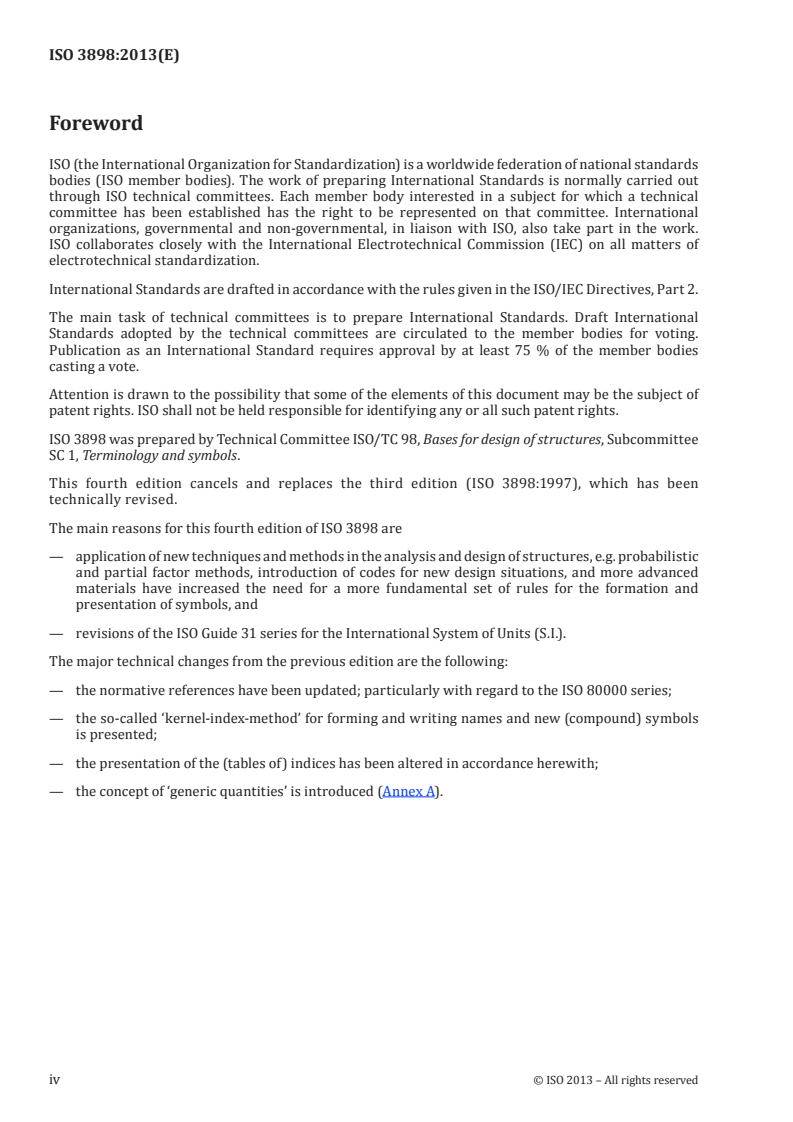 ISO 3898:2013(E)

Foreword

ISO (the International Organization for Standardization) is a worldwide federation of national standards bodies (ISO member bodies). The work of preparing International Standards is normally carried out through ISO technical committees. Each member body interested in a subject for which a technical committee has been established has the right to be represented on that committee. International organizations, governmental and non-governmental, in liaison with ISO, also take part in the work. ISO collaborates closely with the International Electrotechnical Commission (IEC) on all matters of electrotechnical standardization.

International Standards are drafted in accordance with the rules given in the ISO/IEC Directives, Part 2.

The main task of technical committees is to prepare International Standards. Draft International Standards adopted by the technical committees are circulated to the member bodies for voting. Publication as an International Standard requires approval by at least 75 % of the member bodies casting a vote.

Attention is drawn to the possibility that some of the elements of this document may be the subject of patent rights. ISO shall not be held responsible for identifying any or all such patent rights.

ISO 3898 was prepared by Technical Committee ISO/TC 98, Bases for design of structures, Subcommittee SC 1, Terminology and symbols.

This fourth edition cancels and replaces the third edition (ISO 3898:1997), which has been technically revised.

The main reasons for this fourth edition of ISO 3898 are

— application of new techniques and methods in the analysis and design of structures, e.g. probabilistic and partial factor methods, introduction of codes for new design situations, and more advanced materials have increased the need for a more fundamental set of rules for the formation and presentation of symbols, and

— revisions of the ISO Guide 31 series for the International System of Units (S.I.).

The major technical changes from the previous edition are the following:

— the normative references have been updated; particularly with regard to the ISO 80000 series;

— the so-called 'kernel-index-method' for forming and writing names and new (compound) symbols is presented;

— the presentation of the (tables of) indices has been altered in accordance herewith;

— the concept of 'generic quantities' is introduced (Annex A).

iv © ISO 2013 – All rights reserved